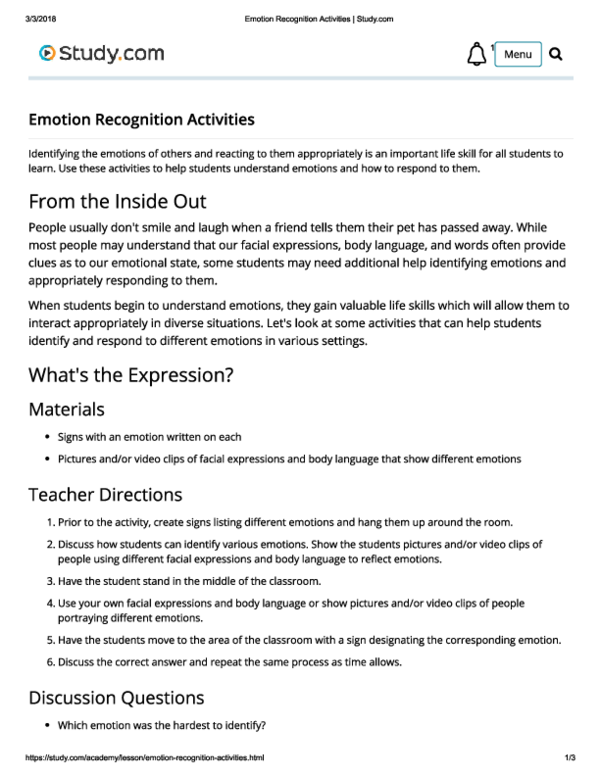 3/3/2018 Emotion Recognition Activities | Study.com

Study.com

1 Menu

Emotion Recognition Activities

Identifying the emotions of others and reacting to them appropriately is an important life skill for all students to learn. Use these activities to help students understand emotions and how to respond to them.

From the Inside Out

People usually don't smile and laugh when a friend tells them their pet has passed away. While most people may understand that our facial expressions, body language, and words often provide clues as to our emotional state, some students may need additional help identifying emotions and appropriately responding to them.

When students begin to understand emotions, they gain valuable life skills which will allow them to interact appropriately in diverse situations. Let's look at some activities that can help students identify and respond to different emotions in various settings.

What's the Expression?

Materials

• Signs with an emotion written on each
• Pictures and/or video clips of facial expressions and body language that show different emotions

Teacher Directions

1. Prior to the activity, create signs listing different emotions and hang them up around the room.
2. Discuss how students can identify various emotions. Show the students pictures and/or video clips of people using different facial expressions and body language to reflect emotions.
3. Have the student stand in the middle of the classroom.
4. Use your own facial expressions and body language or show pictures and/or video clips of people portraying different emotions.
5. Have the students move to the area of the classroom with a sign designating the corresponding emotion.
6. Discuss the correct answer and repeat the same process as time allows.

Discussion Questions

• Which emotion was the hardest to identify?

https://study.com/academy/lesson/emotion-recognition-activities.html 1/3